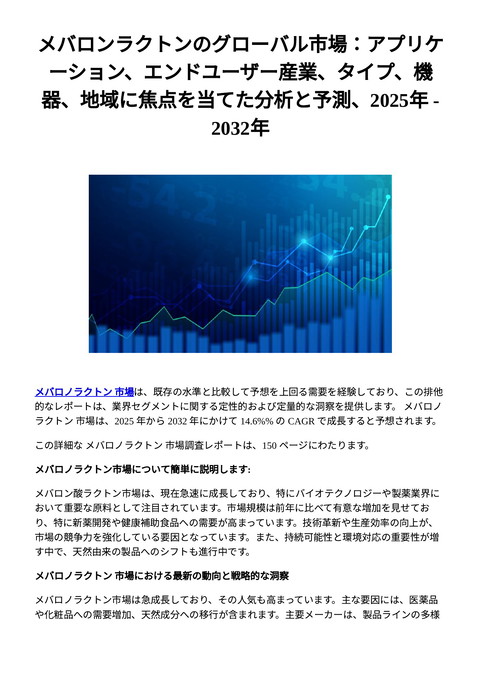 メバロンラクトンのグローバル市場：アプリケーション、エンドユーザー産業、タイプ、機器、地域に焦点を当てた分析と予測、2025年 - 2032年

メバロノラクトン 市場は、既存の水準と比較して予想を上回る需要を経験しており、この排他的なレポートは、業界セグメントに関する定性的および定量的な洞察を提供します。 メバロノラクトン 市場は、2025 年から 2032 年にかけて 14.6%% の CAGR で成長すると予想されます。

この詳細な メバロノラクトン 市場調査レポートは、150 ページにわたります。

メバロノラクトン市場について簡単に説明します:

メバロン酸ラクトン市場は、現在急速に成長しており、特にバイオテクノロジーや製薬業界において重要な原料として注目されています。市場規模は前年に比べて有意な増加を見せており、特に新薬開発や健康補助食品への需要が高まっています。技術革新や生産効率の向上が、市場の競争力を強化している要因となっています。また、持続可能性と環境対応の重要性が増す中で、天然由来の製品へのシフトも進行中です。

メバロノラクトン 市場における最新の動向と戦略的な洞察

メバロノラクトン市場は急成長しており、その人気も高まっています。主な要因には、医薬品や化粧品への需要増加、天然成分への移行が含まれます。主要メーカーは、製品ラインの多様